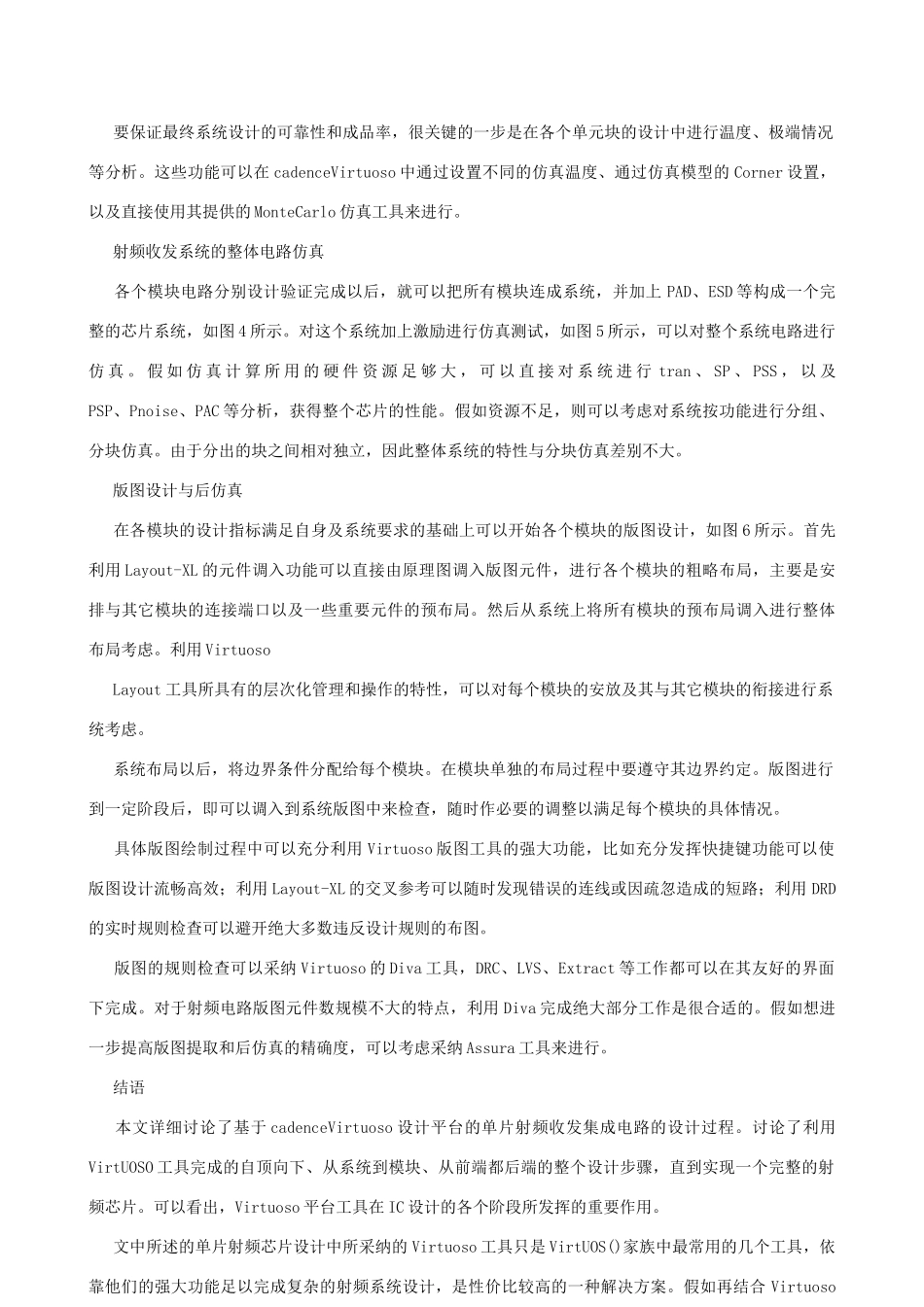 要保证最终系统设计的可靠性和成品率，很关键的一步是在各个单元块的设计中进行温度、极端情况等分析。这些功能可以在cadenceVirtuoso中通过设置不同的仿真温度、通过仿真模型的Corner设置，以及直接使用其提供的MonteCarlo仿真工具来进行。

射频收发系统的整体电路仿真

各个模块电路分别设计验证完成以后，就可以把所有模块连成系统，并加上PAD、ESD等构成一个完整的芯片系统，如图4所示。对这个系统加上激励进行仿真测试，如图5所示，可以对整个系统电路进行仿真。假如仿真计算所用的硬件资源足够大，可以直接对系统进行tran、SP、PSS，以及PSP、Pnoise、PAC等分析，获得整个芯片的性能。假如资源不足，则可以考虑对系统按功能进行分组、分块仿真。由于分出的块之间相对独立，因此整体系统的特性与分块仿真差别不大。

版图设计与后仿真

在各模块的设计指标满足自身及系统要求的基础上可以开始各个模块的版图设计，如图6所示。首先利用Layout-XL的元件调入功能可以直接由原理图调入版图元件，进行各个模块的粗略布局，主要是安排与其它模块的连接端口以及一些重要元件的预布局。然后从系统上将所有模块的预布局调入进行整体布局考虑。利用Virtuoso

Layout工具所具有的层次化管理和操作的特性，可以对每个模块的安放及其与其它模块的衔接进行系统考虑。

系统布局以后，将边界条件分配给每个模块。在模块单独的布局过程中要遵守其边界约定。版图进行到一定阶段后，即可以调入到系统版图中来检查，随时作必要的调整以满足每个模块的具体情况。

具体版图绘制过程中可以充分利用Virtuoso版图工具的强大功能，比如充分发挥快捷键功能可以使版图设计流畅高效；利用Layout-XL的交叉参考可以随时发现错误的连线或因疏忽造成的短路；利用DRD的实时规则检查可以避开绝大多数违反设计规则的布图。

版图的规则检查可以采纳Virtuoso的Diva工具，DRC、LVS、Extract等工作都可以在其友好的界面下完成。对于射频电路版图元件数规模不大的特点，利用Diva完成绝大部分工作是很合适的。假如想进一步提高版图提取和后仿真的精确度，可以考虑采纳Assura工具来进行。

结语

本文详细讨论了基于cadenceVirtuoso设计平台的单片射频收发集成电路的设计过程。讨论了利用VirtUOSO工具完成的自顶向下、从系统到模块、从前端都后端的整个设计步骤，直到实现一个完整的射频芯片。可以看出，Virtuoso平台工具在IC设计的各个阶段所发挥的重要作用。

文中所述的单片射频芯片设计中所采纳的Virtuoso工具只是VirtUOS()家族中最常用的几个工具，依靠他们的强大功能足以完成复杂的射频系统设计，是性价比较高的一种解决方案。假如再结合Virtuoso